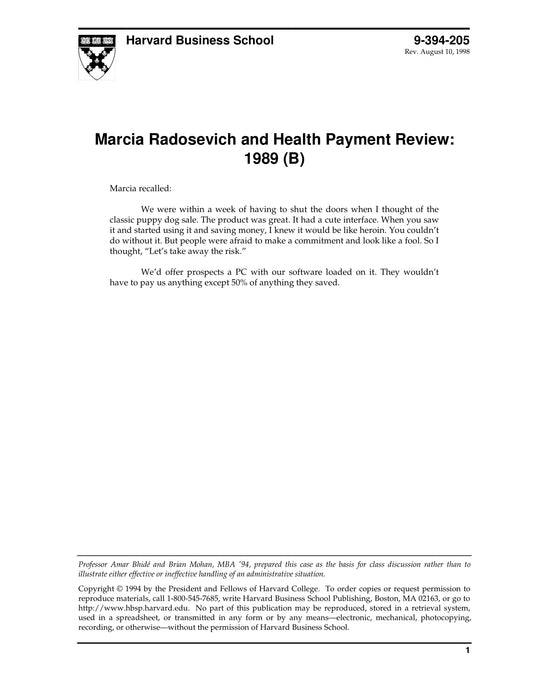 Harvard Business School

9-394-205
Rev. August 10, 1998

Marcia Radosevich and Health Payment Review: 1989 (B)

Marcia recalled:

We were within a week of having to shut the doors when I thought of the classic puppy dog sale. The product was great. It had a cute interface. When you saw it and started using it and saving money, I knew it would be like heroin. You couldn't do without it. But people were afraid to make a commitment and look like a fool. So I thought, "Let's take away the risk."

We'd offer prospects a PC with our software loaded on it. They wouldn't have to pay us anything except 50% of anything they saved.

Professor Amar Bhidé and Brian Mohan, MBA '94, prepared this case as the basis for class discussion rather than to illustrate either effective or ineffective handling of an administrative situation.

Copyright © 1994 by the President and Fellows of Harvard College. To order copies or request permission to reproduce materials, call 1-800-545-7685, write Harvard Business School Publishing, Boston, MA 02163, or go to http://www.hbsp.harvard.edu. No part of this publication may be reproduced, stored in a retrieval system, used in a spreadsheet, or transmitted in any form or by any means—electronic, mechanical, photocopying, recording, or otherwise—without the permission of Harvard Business School.

1